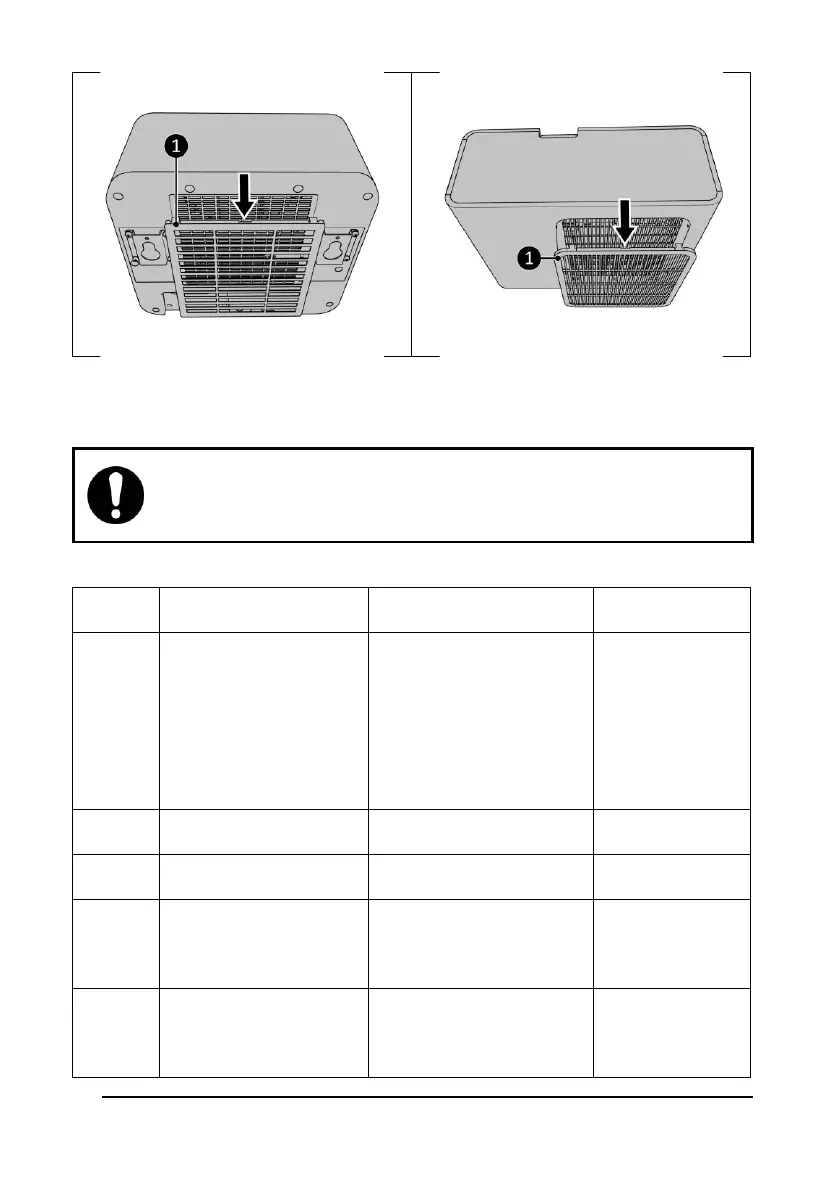 1

1